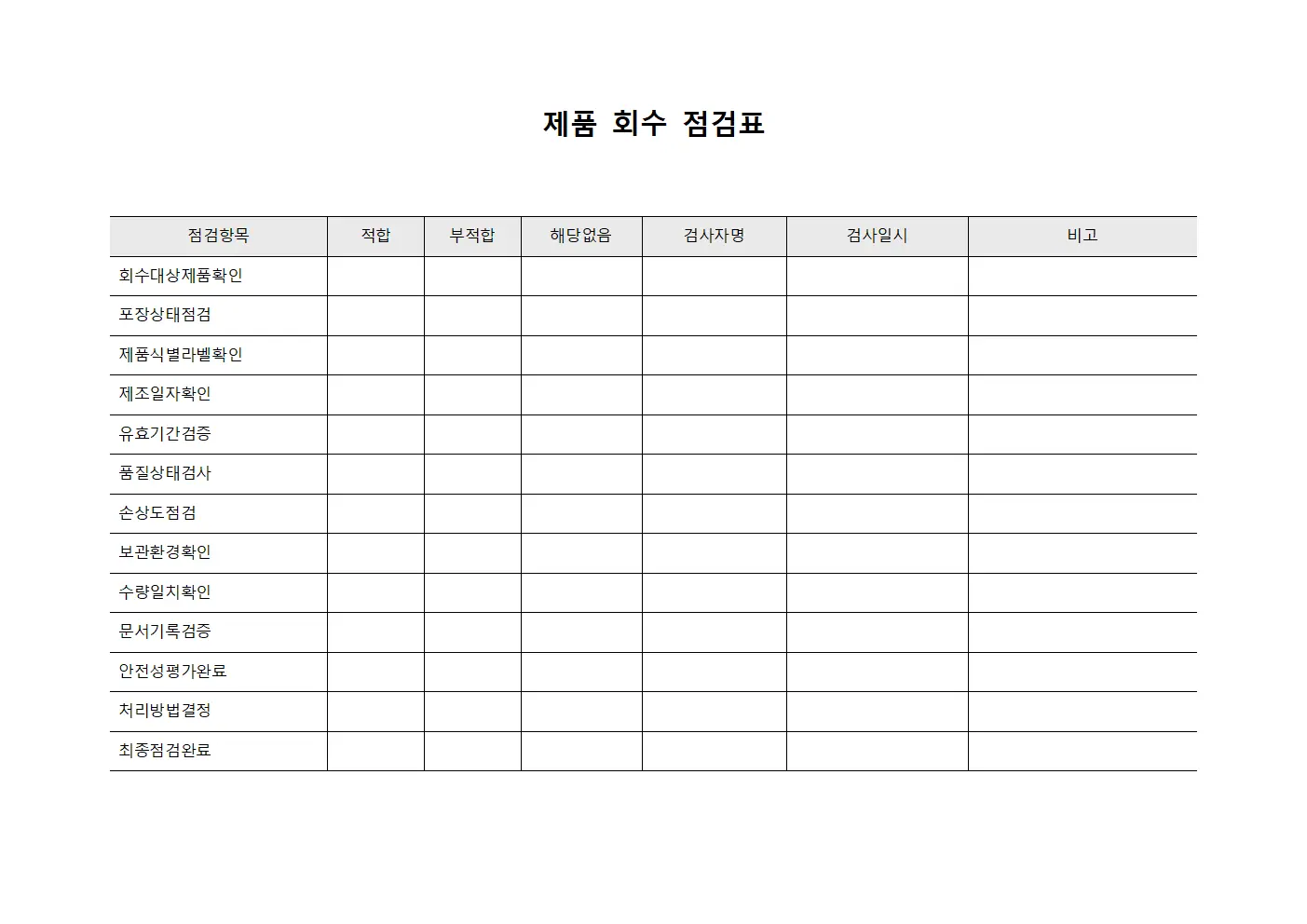 제품 회수 점검표

| 점검항목 | 적합 | 부적합 | 해당없음 | 검사자명 | 검사일시 | 비고 |
|---|---|---|---|---|---|---|
| 회수대상제품확인 | | | | | | |
| 포장상태점검 | | | | | | |
| 제품식별라벨확인 | | | | | | |
| 제조일자확인 | | | | | | |
| 유효기간검증 | | | | | | |
| 품질상태검사 | | | | | | |
| 손상도점검 | | | | | | |
| 보관환경확인 | | | | | | |
| 수량일치확인 | | | | | | |
| 문서기록검증 | | | | | | |
| 안전성평가완료 | | | | | | |
| 처리방법결정 | | | | | | |
| 최종점검완료 | | | | | | |